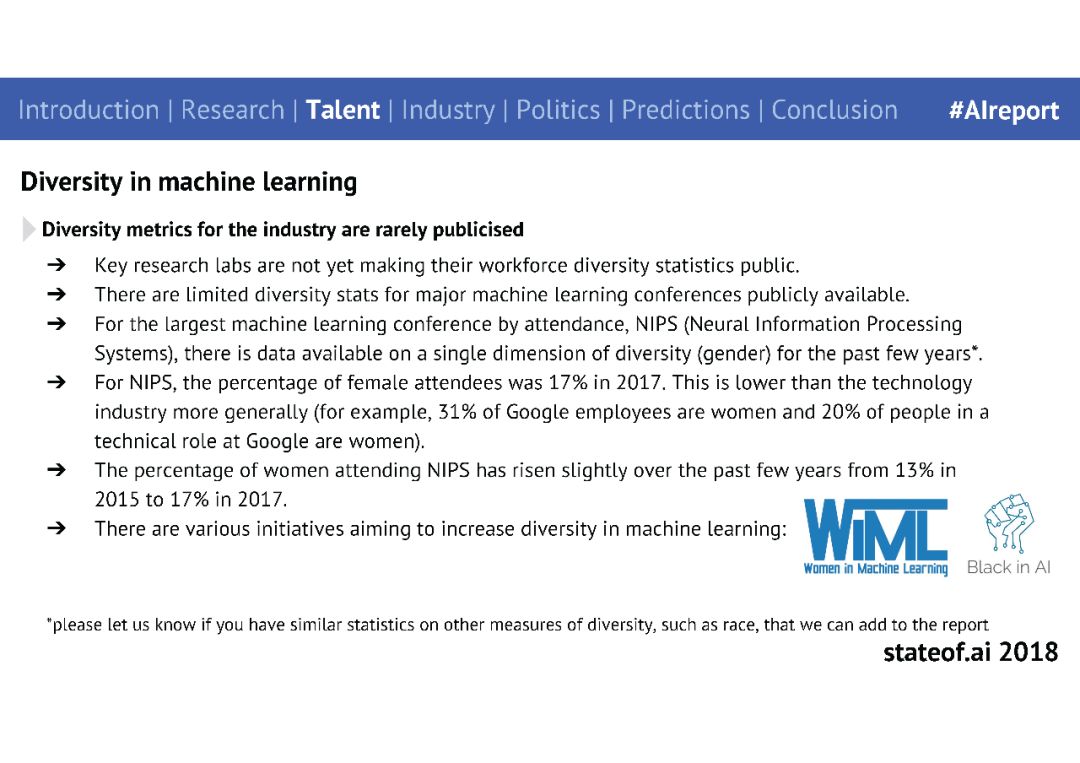 Introduction | Research | Talent | Industry | Politics | Predictions | Conclusion #AIreport

Diversity in machine learning

Diversity metrics for the industry are rarely publicised

➔ Key research labs are not yet making their workforce diversity statistics public.

➔ There are limited diversity stats for major machine learning conferences publicly available.

➔ For the largest machine learning conference by attendance, NIPS (Neural Information Processing Systems), there is data available on a single dimension of diversity (gender) for the past few years*.

➔ For NIPS, the percentage of female attendees was 17% in 2017. This is lower than the technology industry more generally (for example, 31% of Google employees are women and 20% of people in a technical role at Google are women).

➔ The percentage of women attending NIPS has risen slightly over the past few years from 13% in 2015 to 17% in 2017.

➔ There are various initiatives aiming to increase diversity in machine learning:

WiML
Women in Machine Learning

Black in AI

*please let us know if you have similar statistics on other measures of diversity, such as race, that we can add to the report

stateof.ai 2018